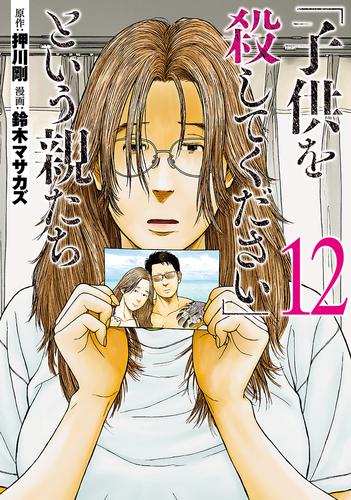 「子供を殺してください」という親たち

12

原作：押川剛
漫画：鈴木マサカズ